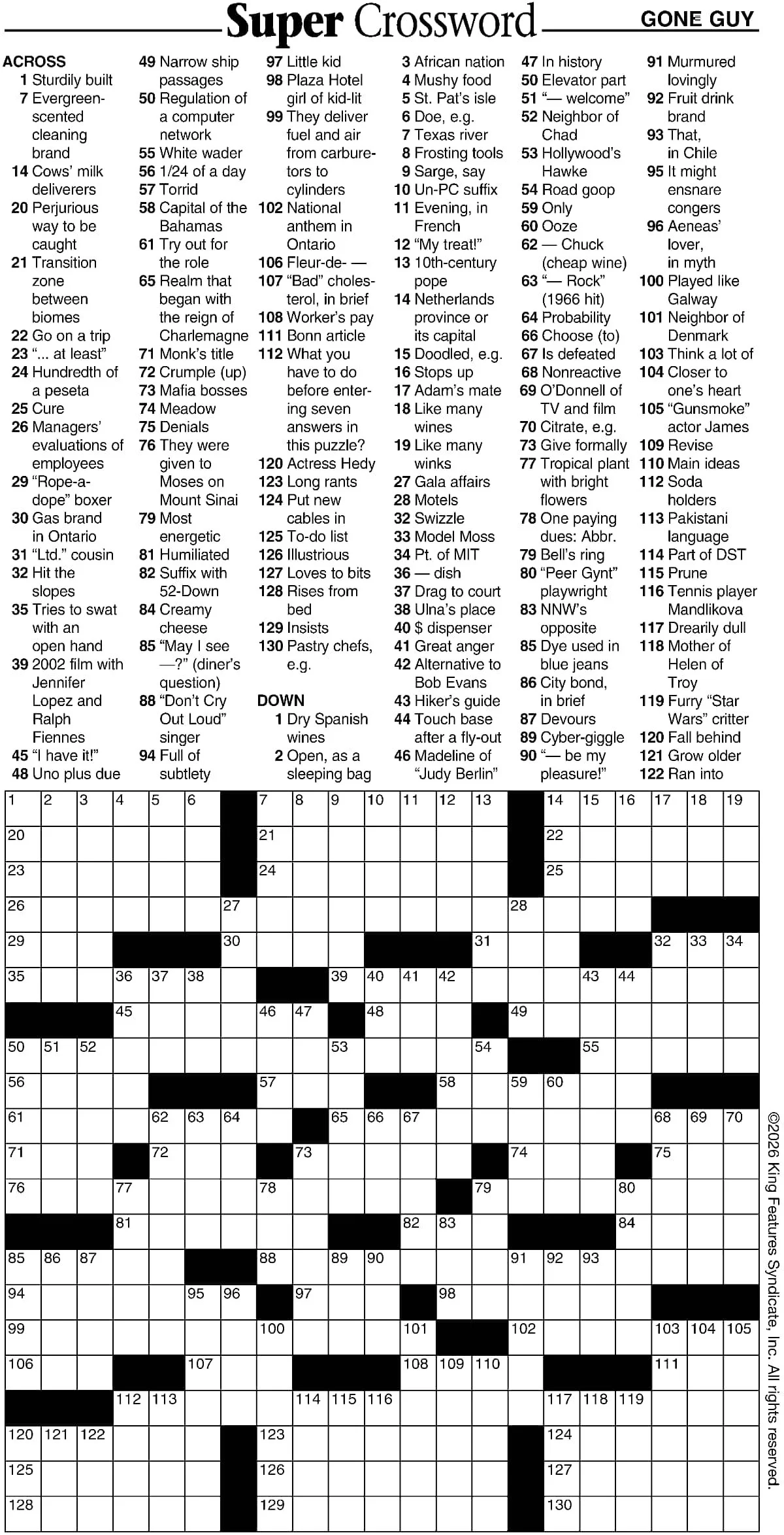 Super Crossword

GONE GUY

ACROSS
1 Sturdily built
7 Evergreen-scented cleaning brand
14 Cows' milk deliverers
20 Perjurious way to be caught
21 Transition zone between biomes
22 Go on a trip
23 "... at least"
24 Hundredth of a peseta
25 Cure
26 Managers' evaluations of employees
29 "Rope-a-dope" boxer
30 Gas brand in Ontario
31 "Ltd." cousin
32 Hit the slopes
35 Tries to swat with an open hand
39 2002 film with Jennifer Lopez and Ralph Fiennes
45 "I have it!"
48 Uno plus due
49 Narrow ship passages
50 Regulation of a computer network
55 White wader
56 1/24 of a day
57 Torrid
58 Capital of the Bahamas
61 Try out for the role
65 Realm that began with the reign of Charlemagne
71 Monk's title
72 Crumple (up)
73 Mafia bosses
74 Meadow
75 Denials
76 They were given to Moses on Mount Sinai
79 Most energetic
81 Humiliated
82 Suffix with 52-Down
84 Creamy cheese
85 "May I see —?" (diner's question)
88 "Don't Cry Out Loud" singer
94 Full of subtlety
97 Little kid
98 Plaza Hotel girl of kid-lit
99 They deliver fuel and air from carburetors to cylinders
102 National anthem in Ontario
106 Fleur-de- —
107 "Bad" cholesterol, in brief
108 Worker's pay
111 Bonn article
112 What you have to do before entering seven answers in this puzzle?
120 Actress Hedy
123 Long rants
124 Put new cables in
125 To-do list
126 Illustrious
127 Loves to bits
128 Rises from bed
129 Insists
130 Pastry chefs, e.g.

DOWN
1 Dry Spanish wines
2 Open, as a sleeping bag
3 African nation
4 Mushy food
5 St. Pat's isle
6 Doe, e.g.
7 Texas river
8 Frosting tools
9 Sarge, say
10 Un-PC suffix
11 Evening, in French
12 "My treat!"
13 10th-century pope
14 Netherlands province or its capital
15 Doodled, e.g.
16 Stops up
17 Adam's mate
18 Like many wines
19 Like many winks
27 Gala affairs
28 Motels
32 Swizzle
33 Model Moss
34 Pt. of MIT
36 — dish
37 Drag to court
38 Ulna's place
40 $ dispenser
41 Great anger
42 Alternative to Bob Evans
43 Hiker's guide
44 Touch base after a fly-out
46 Madeline of "Judy Berlin"
47 In history
50 Elevator part
51 "— welcome"
52 Neighbor of Chad
53 Hollywood's Hawke
54 Road goop
59 Only
60 Ooze
62 — Chuck (cheap wine)
63 "— Rock" (1966 hit)
64 Probability
66 Choose (to)
67 Is defeated
68 Nonreactive
69 O'Donnell of TV and film
70 Citrate, e.g.
73 Give formally
77 Tropical plant with bright flowers
78 One paying dues: Abbr.
79 Bell's ring
80 "Peer Gynt" playwright
83 NNW's opposite
85 Dye used in blue jeans
86 City bond, in brief
87 Devours
89 Cyber-giggle
90 "— be my pleasure!"
91 Murmured lovingly
92 Fruit drink brand
93 That, in Chile
95 It might ensnare congers
96 Aeneas' lover, in myth
100 Played like Galway
101 Neighbor of Denmark
103 Think a lot of
104 Closer to one's heart
105 "Gunsmoke" actor James
109 Revise
110 Main ideas
112 Soda holders
113 Pakistani language
114 Part of DST
115 Prune
116 Tennis player Mandlikova
117 Drearily dull
118 Mother of Helen of Troy
119 Furry "Star Wars" critter
120 Fall behind
121 Grow older
122 Ran into

1 2 3 4 5 6 7 8 9 10 11 12 13 14 15 16 17 18 19
20 21 22
23 24 25
26 27 28
29 30 31 32 33 34
35 36 37 38 39 40 41 42 43 44
45 46 47 48 49
50 51 52 53 54 55
56 57 58 59 60
61 62 63 64 65 66 67 68 69 70
71 72 73 74 75
76 77 78 79 80
81 82 83 84
85 86 87 88 89 90 91 92 93
94 95 96 97 98
99 100 101 102 103 104 105
106 107 108 109 110 111
112 113 114 115 116 117 118 119
120 121 122 123 124
125 126 127
128 129 130

©2026 King Features Syndicate, Inc. All rights reserved.